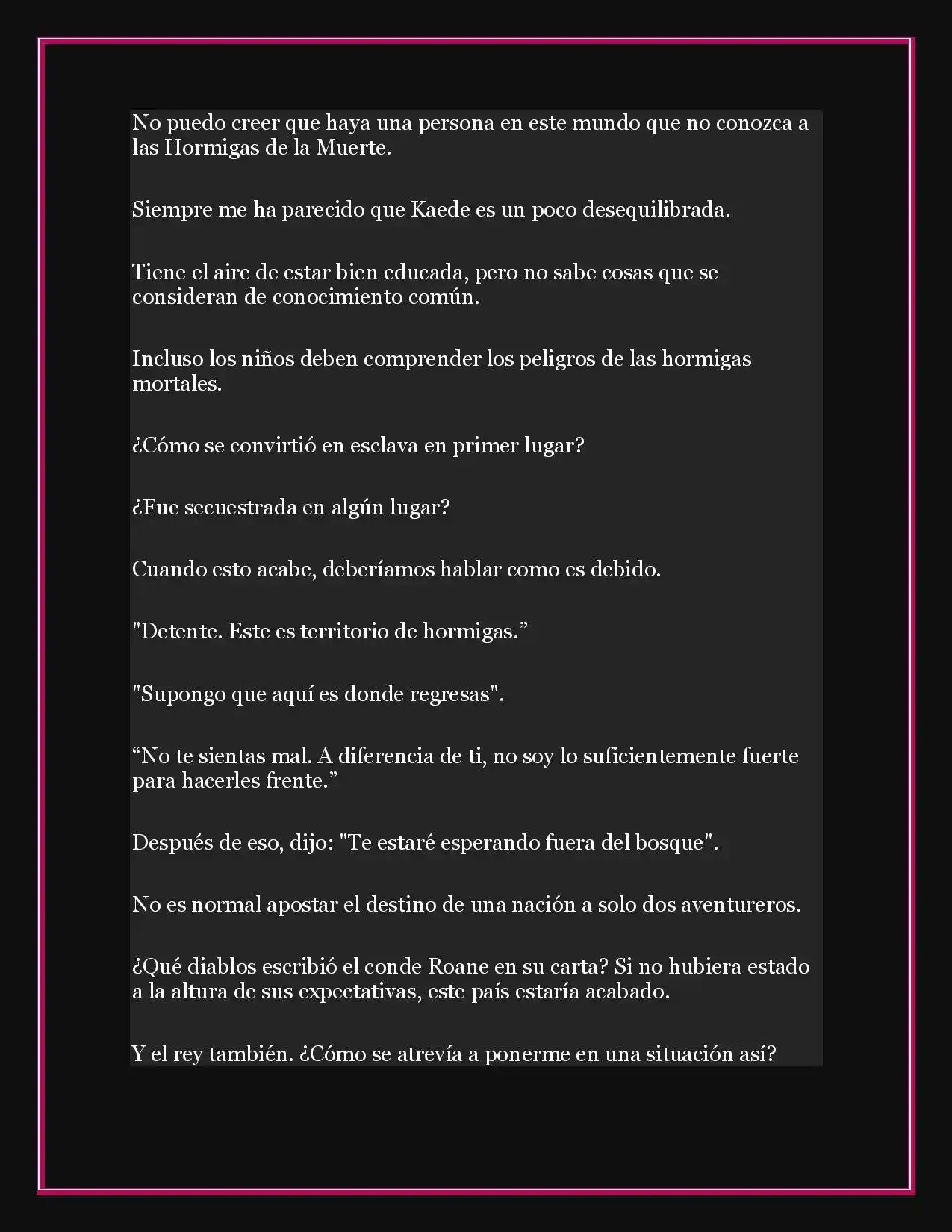 No puedo creer que haya una persona en este mundo que no conozca a las Hormigas de la Muerte.

Siempre me ha parecido que Kaede es un poco desequilibrada.

Tiene el aire de estar bien educada, pero no sabe cosas que se consideran de conocimiento común.

Incluso los niños deben comprender los peligros de las hormigas mortales.

¿Cómo se convirtió en esclava en primer lugar?

¿Fue secuestrada en algún lugar?

Cuando esto acabe, deberíamos hablar como es debido.

"Detente. Este es territorio de hormigas.”

"Supongo que aquí es donde regresas".

“No te sientas mal. A diferencia de ti, no soy lo suficientemente fuerte para hacerles frente.”

Después de eso, dijo: "Te estaré esperando fuera del bosque".

No es normal apostar el destino de una nación a solo dos aventureros.

¿Qué diablos escribió el conde Roane en su carta? Si no hubiera estado a la altura de sus expectativas, este país estaría acabado.

Y el rey también. ¿Cómo se atrevía a ponerme en una situación así?